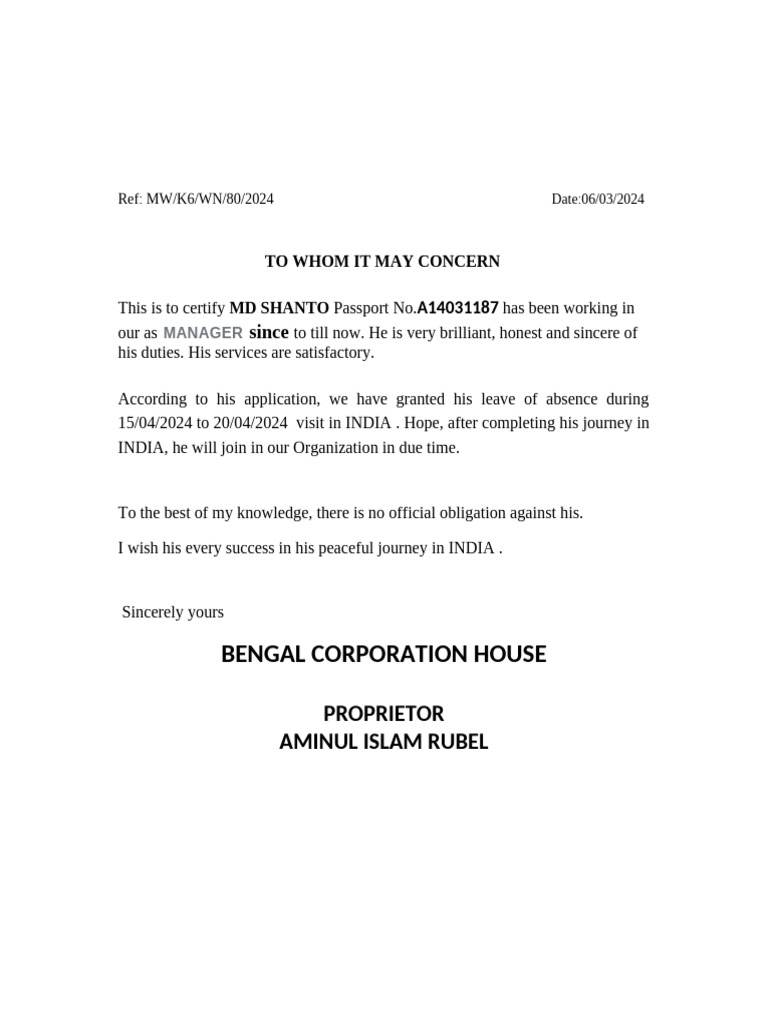 Ref: MW/K6/WN/80/2024

Date:06/03/2024

TO WHOM IT MAY CONCERN

This is to certify MD SHANTO Passport No.A14031187 has been working in our as MANAGER since to till now. He is very brilliant, honest and sincere of his duties. His services are satisfactory.

According to his application, we have granted his leave of absence during 15/04/2024 to 20/04/2024 visit in INDIA . Hope, after completing his journey in INDIA, he will join in our Organization in due time.

To the best of my knowledge, there is no official obligation against his.

I wish his every success in his peaceful journey in INDIA .

Sincerely yours

BENGAL CORPORATION HOUSE

PROPRIETOR
AMINUL ISLAM RUBEL